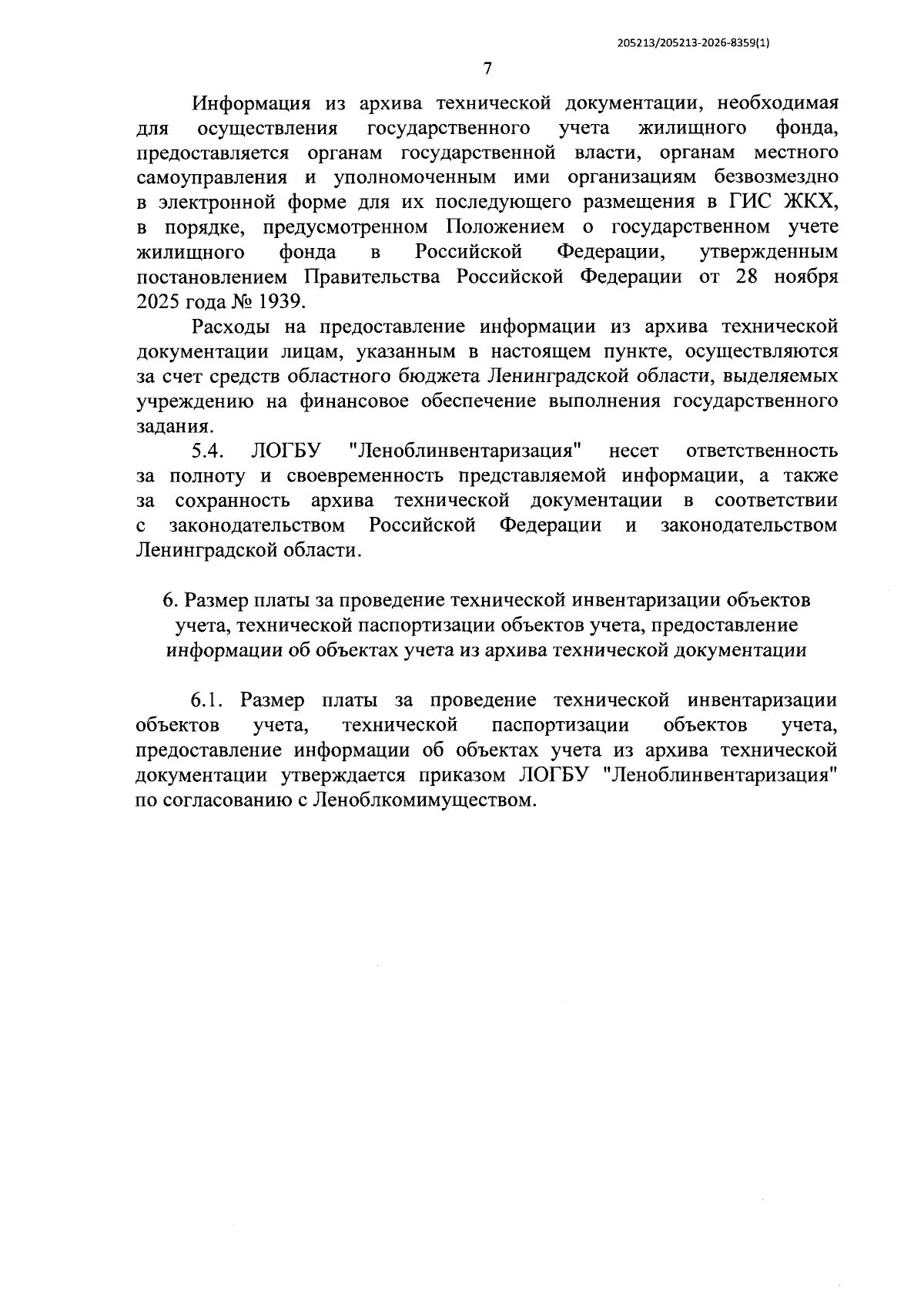 205213/205213-2026-8359(1)

7

Информация из архива технической документации, необходимая для осуществления государственного учета жилищного фонда, предоставляется органам государственной власти, органам местного самоуправления и уполномоченным ими организациям безвозмездно в электронной форме для их последующего размещения в ГИС ЖКХ, в порядке, предусмотренном Положением о государственном учете жилищного фонда в Российской Федерации, утвержденным постановлением Правительства Российской Федерации от 28 ноября 2025 года № 1939.

Расходы на предоставление информации из архива технической документации лицам, указанным в настоящем пункте, осуществляются за счет средств областного бюджета Ленинградской области, выделяемых учреждению на финансовое обеспечение выполнения государственного задания.

5.4. ЛОГБУ "Леноблинвентаризация" несет ответственность за полноту и своевременность представляемой информации, а также за сохранность архива технической документации в соответствии с законодательством Российской Федерации и законодательством Ленинградской области.

6. Размер платы за проведение технической инвентаризации объектов учета, технической паспортизации объектов учета, предоставление информации об объектах учета из архива технической документации

6.1. Размер платы за проведение технической инвентаризации объектов учета, технической паспортизации объектов учета, предоставление информации об объектах учета из архива технической документации утверждается приказом ЛОГБУ "Леноблинвентаризация" по согласованию с Леноблкомимуществом.